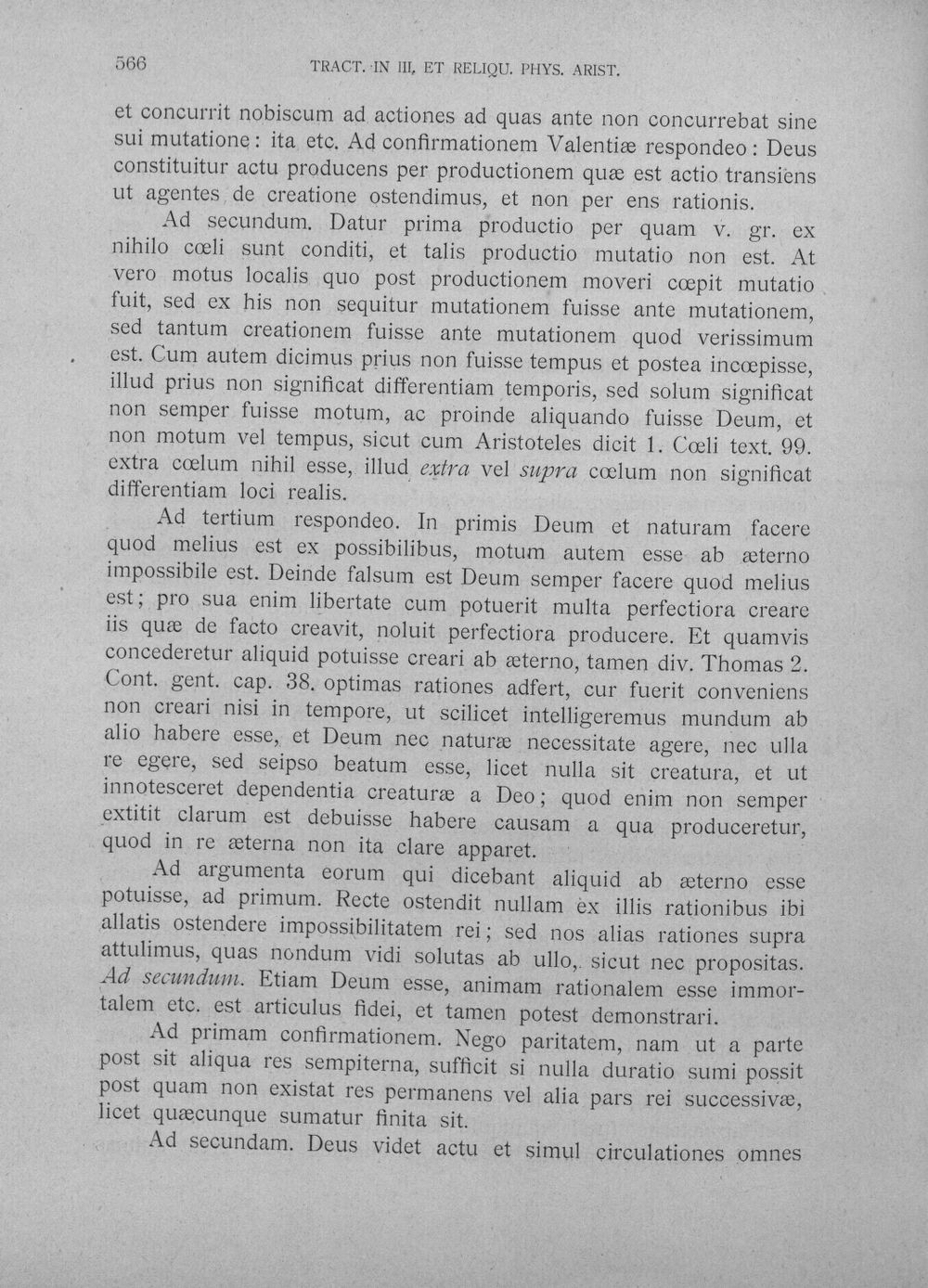 566 TRACT. IN III, ET RELIQU. PHYS. ARIST.

et concurrit nobiscum ad actiones ad quas ante non concurrebat sine sui mutatione: ita etc. Ad confirmationem Valentiæ respondeo: Deus constituitur actu producens per productionem quæ est actio transiens ut agentes de creatione ostendimus, et non per ens rationis.

Ad secundum. Datur prima productio per quam v. gr. ex nihilo cœli sunt conditi, et talis productio mutatio non est. At vero motus localis quo post productionem moveri cœpit mutatio fuit, sed ex his non sequitur mutationem fuisse ante mutationem, sed tantum creationem fuisse ante mutationem quod verissimum est. Cum autem dicimus prius non fuisse tempus et postea incœpisse, illud prius non significat differentiam temporis, sed solum significat non semper fuisse motum, ac proinde aliquando fuisse Deum, et non motum vel tempus, sicut cum Aristoteles dicit 1. Cœli text. 99. extra cœlum nihil esse, illud extra vel supra cœlum non significat differentiam loci realis.

Ad tertium respondeo. In primis Deum et naturam facere quod melius est ex possibilibus, motum autem esse ab æterno impossibile est. Deinde falsum est Deum semper facere quod melius est; pro sua enim libertate cum potuerit multa perfectiora creare iis quæ de facto creavit, noluit perfectiora producere. Et quamvis concederetur aliquid potuisse creari ab æterno, tamen div. Thomas 2. Cont. gent. cap. 38. optimas rationes adfert, cur fuerit conveniens non creari nisi in tempore, ut scilicet intelligeremus mundum ab alio habere esse, et Deum nec naturæ necessitate agere, nec ulla re egere, sed seipso beatum esse, licet nulla sit creatura, et ut innotesceret dependentia creaturæ a Deo; quod enim non semper extitit clarum est debuisse habere causam a qua produceretur, quod in re æterna non ita clare apparet.

Ad argumenta eorum qui dicebant aliquid ab æterno esse potuisse, ad primum. Recte ostendit nullam ex illis rationibus ibi allatis ostendere impossibilitatem rei; sed nos alias rationes supra attulimus, quas nondum vidi solutas ab ullo, sicut nec propositas. Ad secundum. Etiam Deum esse, animam rationalem esse immortalem etc. est articulus fidei, et tamen potest demonstrari.

Ad primam confirmationem. Nego paritatem, nam ut a parte post sit aliqua res sempiterna, sufficit si nulla duratio sumi possit post quam non existat res permanens vel alia pars rei successivæ, licet quæcunque sumatur finita sit.

Ad secundam. Deus videt actu et simul circulationes omnes